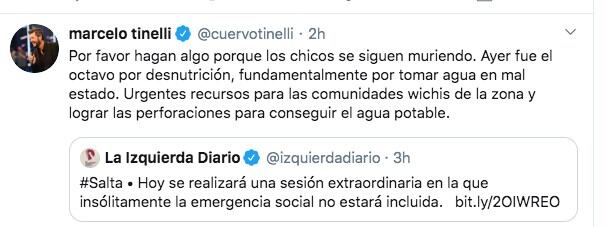 marcelo tinelli @cuervotinelli · 2h

Por favor hagan algo porque los chicos se siguen muriendo. Ayer fue el octavo por desnutrición, fundamentalmente por tomar agua en mal estado. Urgentes recursos para las comunidades wichis de la zona y lograr las perforaciones para conseguir el agua potable.

La Izquierda Diario @izquierdadiario · 3h

#Salta • Hoy se realizará una sesión extraordinaria en la que insólitamente la emergencia social no estará incluida. bit.ly/2OIWREO